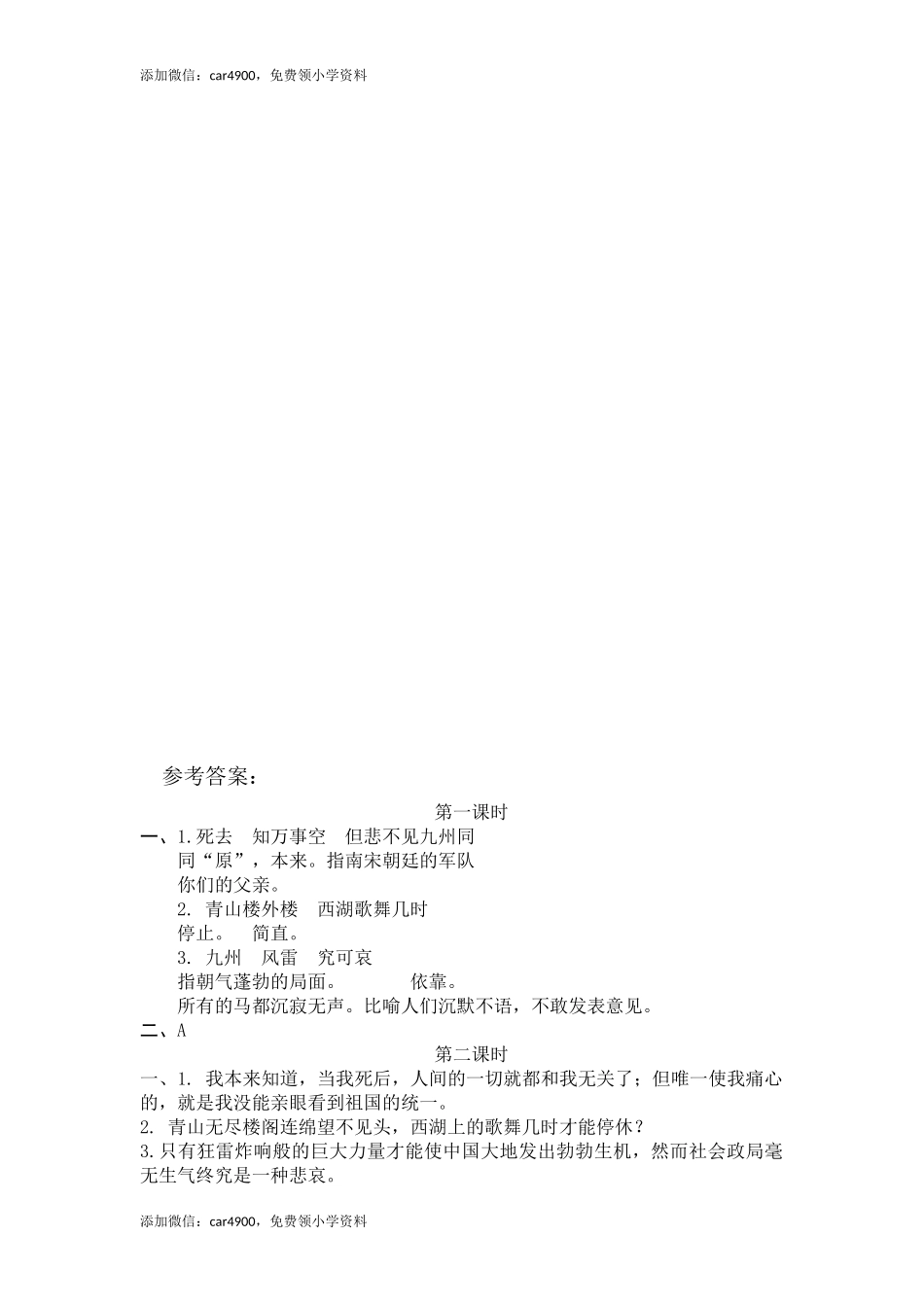 添加微信：car4900，免费领小学资料

参考答案：

第一课时

一、1.死去　知万事空　但悲不见九州同

同“原”，本来。指南宋朝廷的军队

你们的父亲。

2. 青山楼外楼　西湖歌舞几时

停止。　简直。

3. 九州　风雷　究可哀

指朝气蓬勃的局面。　　　依靠。

所有的马都沉寂无声。比喻人们沉默不语，不敢发表意见。

二、A

第二课时

一、1. 我本来知道，当我死后，人间的一切就都和我无关了；但唯一使我痛心的，就是我没能亲眼看到祖国的统一。

2. 青山无尽楼阁连绵望不见头，西湖上的歌舞几时才能停休？

3.只有狂雷炸响般的巨大力量才能使中国大地发出勃勃生机，然而社会政局毫无生气终究是一种悲哀。

添加微信：car4900，免费领小学资料